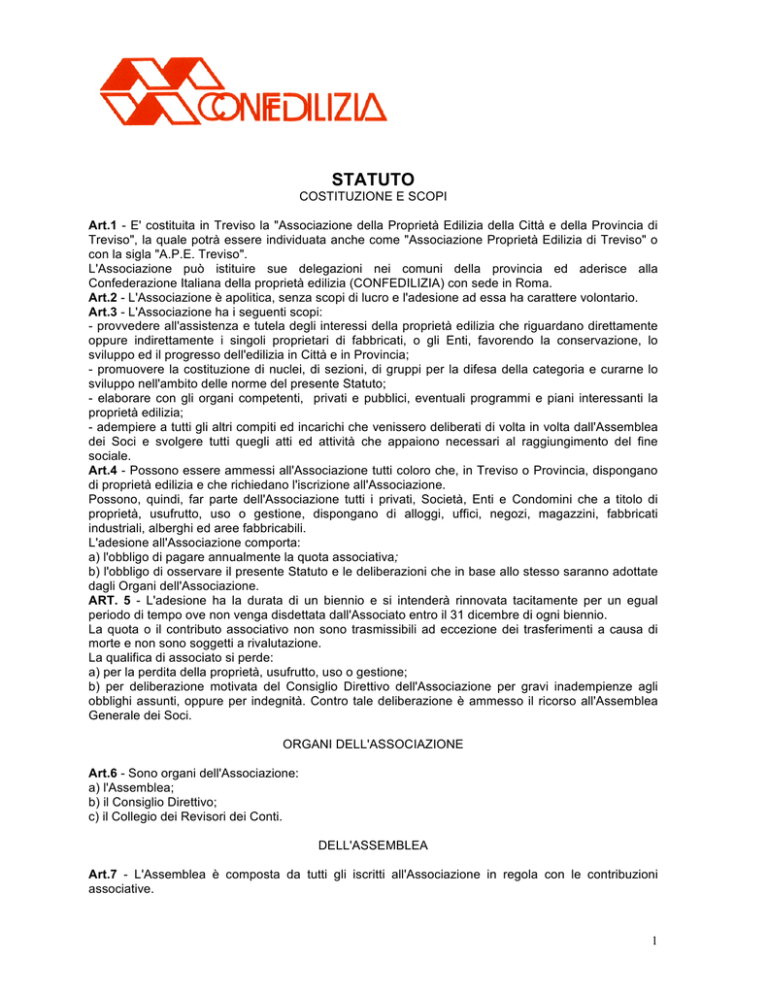 CONFEDILIZIA

STATUTO
COSTITUZIONE E SCOPI

Art.1 - E' costituita in Treviso la "Associazione della Proprietà Edilizia della Città e della Provincia di Treviso", la quale potrà essere individuata anche come "Associazione Proprietà Edilizia di Treviso" o con la sigla "A.P.E. Treviso".
L'Associazione può istituire sue delegazioni nei comuni della provincia ed aderisce alla Confederazione Italiana della proprietà edilizia (CONFEDILIZIA) con sede in Roma.
Art.2 - L'Associazione è apolitica, senza scopi di lucro e l'adesione ad essa ha carattere volontario.
Art.3 - L'Associazione ha i seguenti scopi:
- provvedere all'assistenza e tutela degli interessi della proprietà edilizia che riguardano direttamente oppure indirettamente i singoli proprietari di fabbricati, o gli Enti, favorendo la conservazione, lo sviluppo ed il progresso dell'edilizia in Città e in Provincia;
- promuovere la costituzione di nuclei, di sezioni, di gruppi per la difesa della categoria e curarne lo sviluppo nell'ambito delle norme del presente Statuto;
- elaborare con gli organi competenti, privati e pubblici, eventuali programmi e piani interessanti la proprietà edilizia;
- adempiere a tutti gli altri compiti ed incarichi che venissero deliberati di volta in volta dall'Assemblea dei Soci e svolgere tutti quegli atti ed attività che appaiono necessari al raggiungimento del fine sociale.
Art.4 - Possono essere ammessi all'Associazione tutti coloro che, in Treviso o Provincia, dispongano di proprietà edilizia e che richiedano l'iscrizione all'Associazione.
Possono, quindi, far parte dell'Associazione tutti i privati, Società, Enti e Condomini che a titolo di proprietà, usufrutto, uso o gestione, dispongano di alloggi, uffici, negozi, magazzini, fabbricati industriali, alberghi ed aree fabbricabili.
L'adesione all'Associazione comporta:
a) l'obbligo di pagare annualmente la quota associativa;
b) l'obbligo di osservare il presente Statuto e le deliberazioni che in base allo stesso saranno adottate dagli Organi dell'Associazione.
ART. 5 - L'adesione ha la durata di un biennio e si intenderà rinnovata tacitamente per un egual periodo di tempo ove non venga disdettata dall'Associato entro il 31 dicembre di ogni biennio.
La quota o il contributo associativo non sono trasmissibili ad eccezione dei trasferimenti a causa di morte e non sono soggetti a rivalutazione.
La qualifica di associato si perde:
a) per la perdita della proprietà, usufrutto, uso o gestione;
b) per deliberazione motivata del Consiglio Direttivo dell'Associazione per gravi inadempienze agli obblighi assunti, oppure per indegnità. Contro tale deliberazione è ammesso il ricorso all'Assemblea Generale dei Soci.

ORGANI DELL'ASSOCIAZIONE

Art.6 - Sono organi dell'Associazione:
a) l'Assemblea;
b) il Consiglio Direttivo;
c) il Collegio dei Revisori dei Conti.

DELL'ASSEMBLEA

Art.7 - L'Assemblea è composta da tutti gli iscritti all'Associazione in regola con le contribuzioni associative.

1